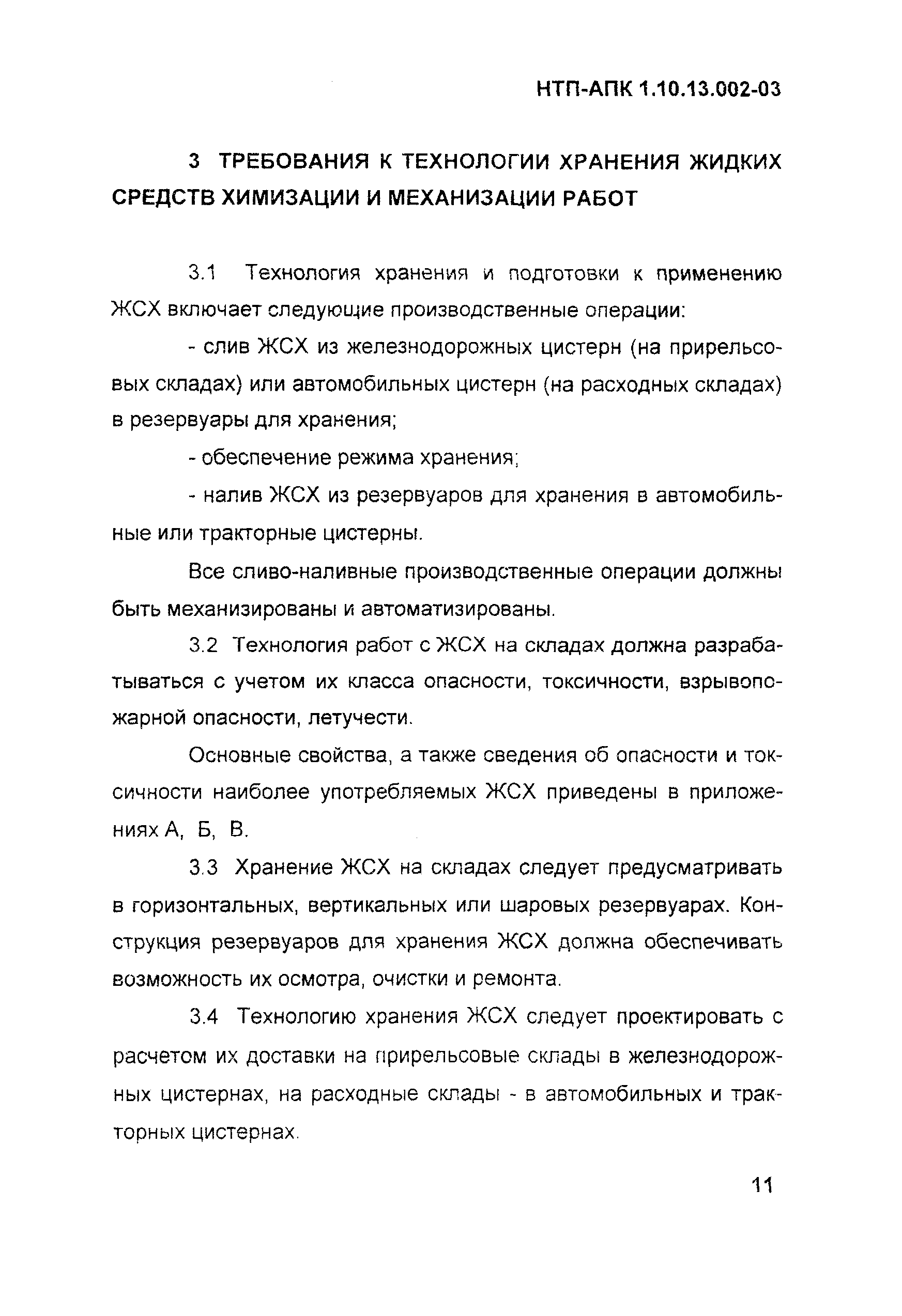 НТП-АПК 1.10.13.002-03

3 ТРЕБОВАНИЯ К ТЕХНОЛОГИИ ХРАНЕНИЯ ЖИДКИХ СРЕДСТВ ХИМИЗАЦИИ И МЕХАНИЗАЦИИ РАБОТ

3.1 Технология хранения и подготовки к применению ЖСХ включает следующие производственные операции:

- слив ЖСХ из железнодорожных цистерн (на прирельсовых складах) или автомобильных цистерн (на расходных складах) в резервуары для хранения;

- обеспечение режима хранения;

- налив ЖСХ из резервуаров для хранения в автомобильные или тракторные цистерны.

Все сливо-наливные производственные операции должны быть механизированы и автоматизированы.

3.2 Технология работ с ЖСХ на складах должна разрабатываться с учетом их класса опасности, токсичности, взрывопожарной опасности, летучести.

Основные свойства, а также сведения об опасности и токсичности наиболее употребляемых ЖСХ приведены в приложениях А, Б, В.

3.3 Хранение ЖСХ на складах следует предусматривать в горизонтальных, вертикальных или шаровых резервуарах. Конструкция резервуаров для хранения ЖСХ должна обеспечивать возможность их осмотра, очистки и ремонта.

3.4 Технологию хранения ЖСХ следует проектировать с расчетом их доставки на прирельсовые склады в железнодорожных цистернах, на расходные склады - в автомобильных и тракторных цистернах.

11